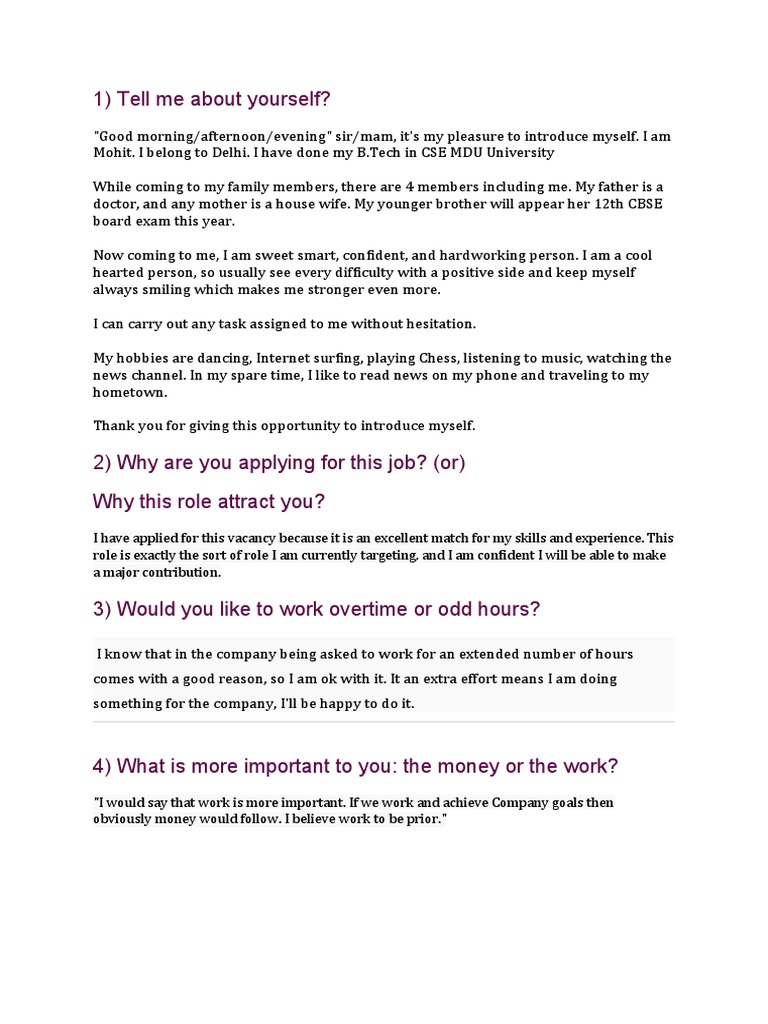 1) Tell me about yourself?

"Good morning/afternoon/evening" sir/mam, it's my pleasure to introduce myself. I am Mohit. I belong to Delhi. I have done my B.Tech in CSE MDU University

While coming to my family members, there are 4 members including me. My father is a doctor, and any mother is a house wife. My younger brother will appear her 12th CBSE board exam this year.

Now coming to me, I am sweet smart, confident, and hardworking person. I am a cool hearted person, so usually see every difficulty with a positive side and keep myself always smiling which makes me stronger even more.

I can carry out any task assigned to me without hesitation.

My hobbies are dancing, Internet surfing, playing Chess, listening to music, watching the news channel. In my spare time, I like to read news on my phone and traveling to my hometown.

Thank you for giving this opportunity to introduce myself.

2) Why are you applying for this job? (or)

Why this role attract you?

I have applied for this vacancy because it is an excellent match for my skills and experience. This role is exactly the sort of role I am currently targeting, and I am confident I will be able to make a major contribution.

3) Would you like to work overtime or odd hours?

I know that in the company being asked to work for an extended number of hours comes with a good reason, so I am ok with it. It an extra effort means I am doing something for the company, I'll be happy to do it.

4) What is more important to you: the money or the work?

"I would say that work is more important. If we work and achieve Company goals then obviously money would follow. I believe work to be prior."